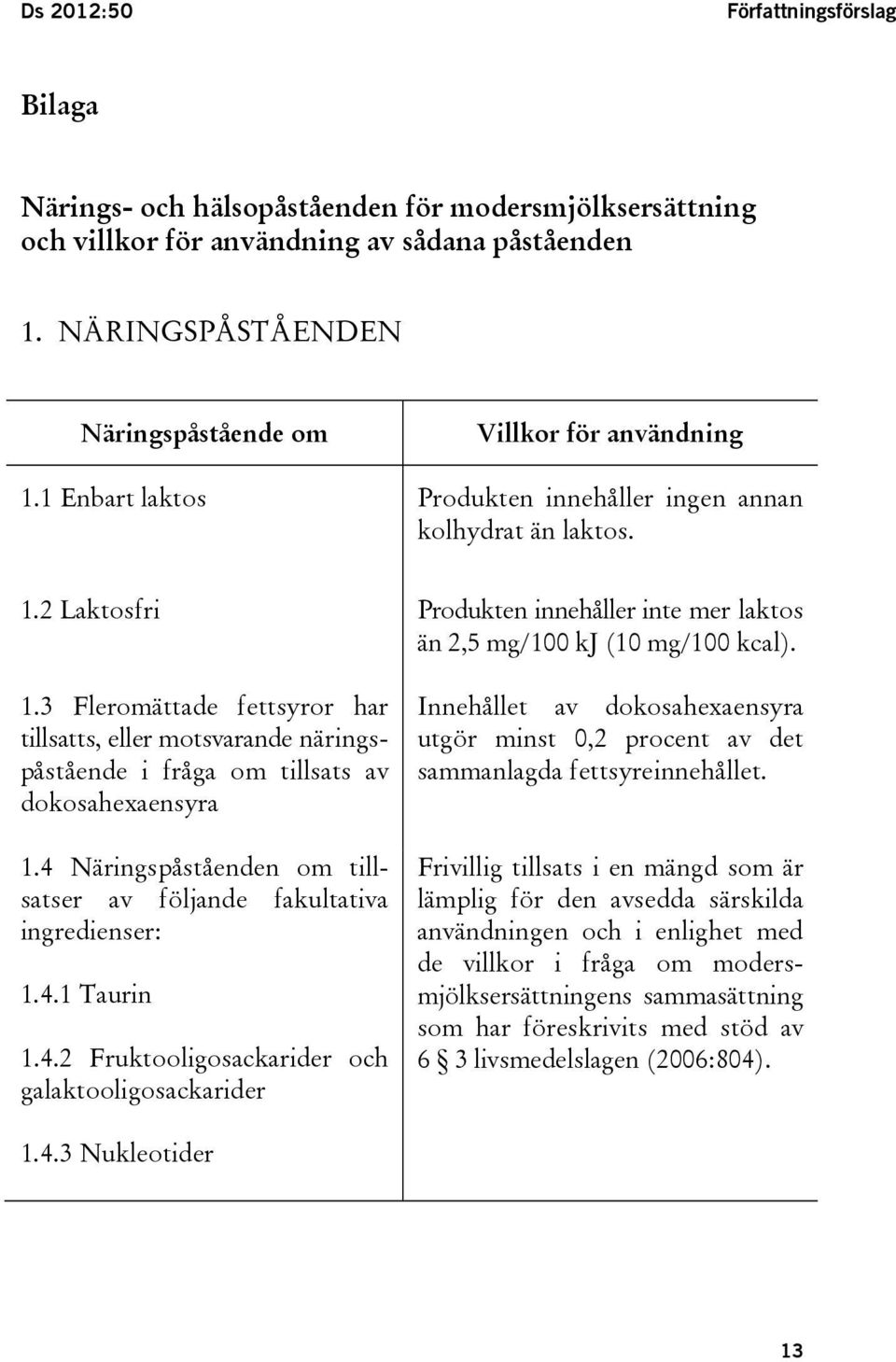 Ds 2012:50 Författningsförslag

Bilaga

Närings- och hälsopåståenden för modersmjölksersättning och villkor för användning av sådana påståenden

1. NÄRINGSPÅSTÅENDEN

| Näringspåstående om | Villkor för användning |
|---|---|
| 1.1 Enbart laktos | Produkten innehåller ingen annan kolhydrat än laktos. |
| 1.2 Laktosfri | Produkten innehåller inte mer laktos än 2,5 mg/100 kJ (10 mg/100 kcal). |
| 1.3 Fleromättade fettsyror har tillsatts, eller motsvarande näringspåstående i fråga om tillsats av dokosahexaensyra | Innehållet av dokosahexaensyra utgör minst 0,2 procent av det sammanlagda fettsyreinnehållet. |
| 1.4 Näringspåståenden om tillsatser av följande fakultativa ingredienser: 1.4.1 Taurin 1.4.2 Fruktooligosackarider och galaktooligosackarider 1.4.3 Nukleotider | Frivillig tillsats i en mängd som är lämplig för den avsedda särskilda användningen och i enlighet med de villkor i fråga om modersmjölksersättningens sammasättning som har föreskrivits med stöd av 6 3 livsmedelslagen (2006:804). |

13